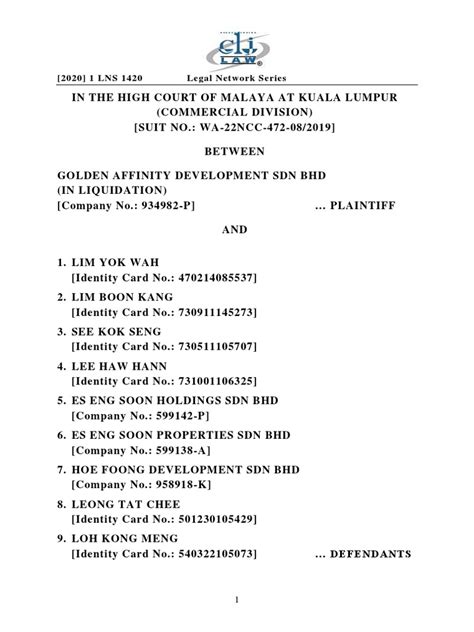 clj LAW

[2020] 1 LNS 1420 Legal Network Series

IN THE HIGH COURT OF MALAYA AT KUALA LUMPUR
(COMMERCIAL DIVISION)
[SUIT NO.: WA-22NCC-472-08/2019]

BETWEEN

GOLDEN AFFINITY DEVELOPMENT SDN BHD
(IN LIQUIDATION)
[Company No.: 934982-P] ... PLAINTIFF

AND

1. LIM YOK WAH
[Identity Card No.: 470214085537]

2. LIM BOON KANG
[Identity Card No.: 730911145273]

3. SEE KOK SENG
[Identity Card No.: 730511105707]

4. LEE HAW HANN
[Identity Card No.: 731001106325]

5. ES ENG SOON HOLDINGS SDN BHD
[Company No.: 599142-P]

6. ES ENG SOON PROPERTIES SDN BHD
[Company No.: 599138-A]

7. HOE FOONG DEVELOPMENT SDN BHD
[Company No.: 958918-K]

8. LEONG TAT CHEE
[Identity Card No.: 501230105429]

9. LOH KONG MENG
[Identity Card No.: 540322105073] ... DEFENDANTS

1